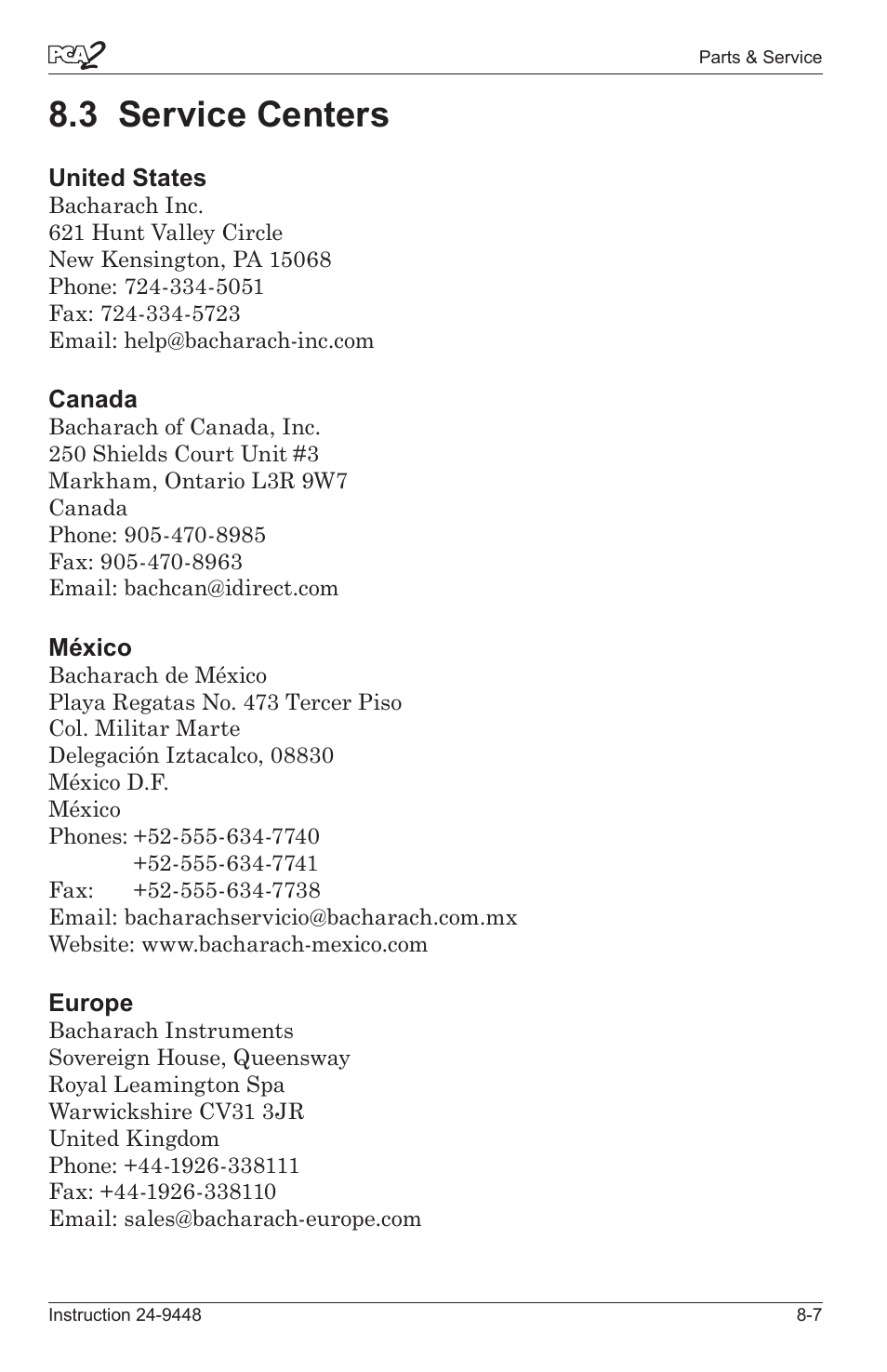 PCA2

Parts & Service

8.3 Service Centers

United States
Bacharach Inc.
621 Hunt Valley Circle
New Kensington, PA 15068
Phone: 724-334-5051
Fax: 724-334-5723
Email: help@bacharach-inc.com

Canada
Bacharach of Canada, Inc.
250 Shields Court Unit #3
Markham, Ontario L3R 9W7
Canada
Phone: 905-470-8985
Fax: 905-470-8963
Email: bachcan@idirect.com

México
Bacharach de México
Playa Regatas No. 473 Tercer Piso
Col. Militar Marte
Delegación Iztacalco, 08830
México D.F.
México
Phones: +52-555-634-7740
+52-555-634-7741
Fax: +52-555-634-7738
Email: bacharachservicio@bacharach.com.mx
Website: www.bacharach-mexico.com

Europe
Bacharach Instruments
Sovereign House, Queensway
Royal Leamington Spa
Warwickshire CV31 3JR
United Kingdom
Phone: +44-1926-338111
Fax: +44-1926-338110
Email: sales@bacharach-europe.com

Instruction 24-9448

8-7